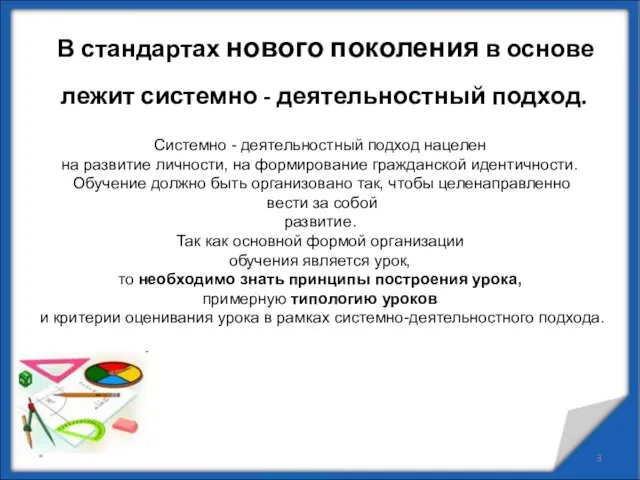 В стандартах нового поколения в основе лежит системно - деятельностный подход.

Системно - деятельностный подход нацелен на развитие личности, на формирование гражданской идентичности. Обучение должно быть организовано так, чтобы целенаправленно вести за собой развитие. Так как основной формой организации обучения является урок, то необходимо знать принципы построения урока, примерную типологию уроков и критерии оценивания урока в рамках системно-деятельностного подхода.

3